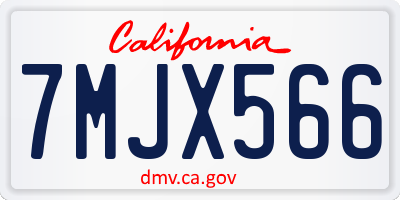 California

7MJX566

dmv.ca.gov